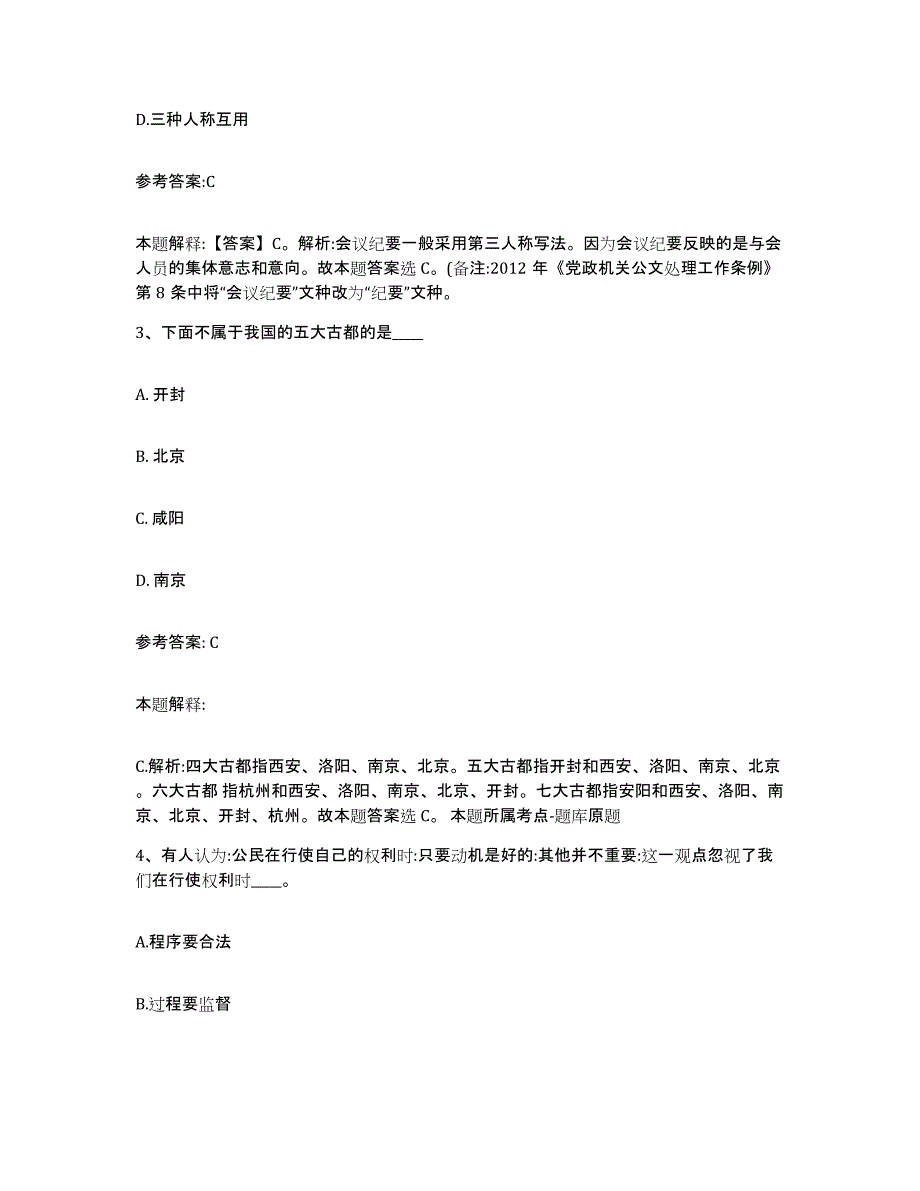 D.三种人称互用

参考答案:C

本题解释:【答案】C。解析:会议纪要一般采用第三人称写法。因为会议纪要反映的是与会人员的集体意志和意向。故本题答案选 C。(备注:2012 年《党政机关公文处理工作条例》第 8 条中将“会议纪要”文种改为“纪要”文种。

3、下面不属于我国的五大古都的是____

A. 开封

B. 北京

C. 咸阳

D. 南京

参考答案: C

本题解释:

C.解析:四大古都指西安、洛阳、南京、北京。五大古都指开封和西安、洛阳、南京、北京。六大古都 指杭州和西安、洛阳、南京、北京、开封。七大古都指安阳和西安、洛阳、南京、北京、开封、杭州。故本题答案选 C。 本题所属考点-题库原题

4、有人认为:公民在行使自己的权利时:只要动机是好的:其他并不重要:这一观点忽视了我们在行使权利时____。

A.程序要合法

B.过程要监督